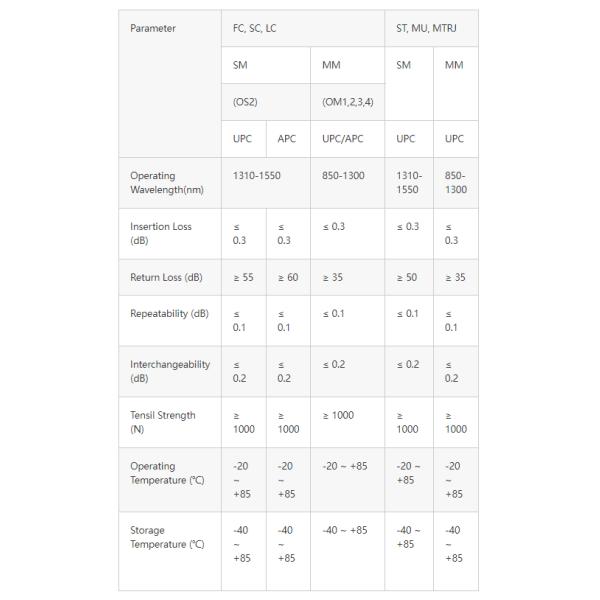 | Parameter | FC, SC, LC | | | ST, MU, MTRJ | |
|---|---|---|---|---|---|
| | SM | | MM | SM | MM |
| | (OS2) | | (OM1,2,3,4) | | |
| | UPC | APC | UPC/APC | UPC | UPC |
| Operating Wavelength(nm) | 1310-1550 | | 850-1300 | 1310-1550 | 850-1300 |
| Insertion Loss (dB) | ≤ 0.3 | ≤ 0.3 | ≤ 0.3 | ≤ 0.3 | ≤ 0.3 |
| Return Loss (dB) | ≥ 55 | ≥ 60 | ≥ 35 | ≥ 50 | ≥ 35 |
| Repeatability (dB) | ≤ 0.1 | ≤ 0.1 | ≤ 0.1 | ≤ 0.1 | ≤ 0.1 |
| Interchangeability (dB) | ≤ 0.2 | ≤ 0.2 | ≤ 0.2 | ≤ 0.2 | ≤ 0.2 |
| Tensil Strength (N) | ≥ 1000 | ≥ 1000 | ≥ 1000 | ≥ 1000 | ≥ 1000 |
| Operating Temperature (°C) | -20 ~ +85 | -20 ~ +85 | -20 ~ +85 | -20 ~ +85 | -20 ~ +85 |
| Storage Temperature (°C) | -40 ~ +85 | -40 ~ +85 | -40 ~ +85 | -40 ~ +85 | -40 ~ +85 |